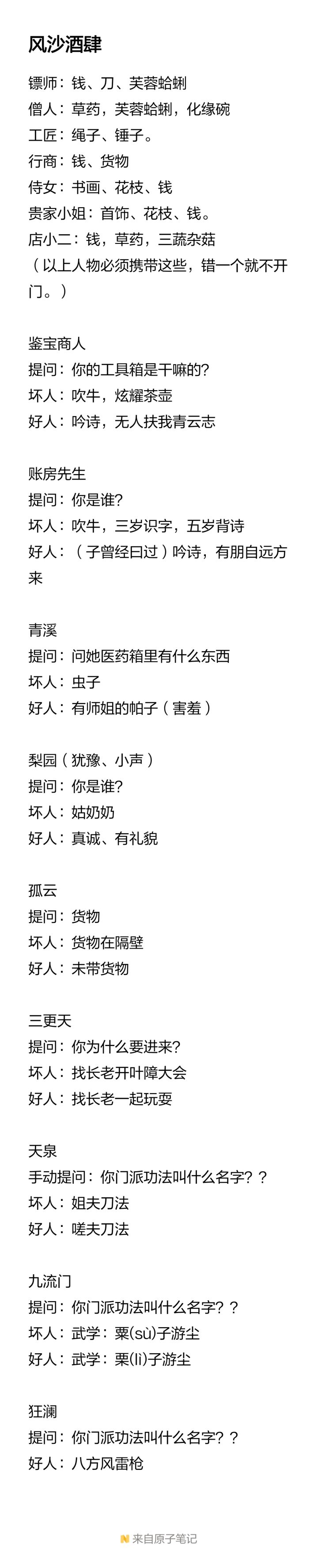 风沙酒肆

镖师：钱、刀、芙蓉蛤蜊
僧人：草药，芙蓉蛤蜊，化缘碗
工匠：绳子、锤子。
行商：钱、货物
侍女：书画、花枝、钱
贵家小姐：首饰、花枝、钱。
店小二：钱，草药，三蔬杂菇
（以上人物必须携带这些，错一个就不开门。）

鉴宝商人
提问：你的工具箱是干嘛的?
坏人：吹牛，炫耀茶壶
好人：吟诗，无人扶我青云志

账房先生
提问：你是谁?
坏人：吹牛，三岁识字，五岁背诗
好人：（子曾经曰过）吟诗，有朋自远方来

青溪
提问：问她医药箱里有什么东西
坏人：虫子
好人：有师姐的帕子（害羞）

梨园（犹豫、小声）
提问：你是谁?
坏人：姑奶奶
好人：真诚、有礼貌

孤云
提问：货物
坏人：货物在隔壁
好人：未带货物

三更天
提问：你为什么要进来?
坏人：找长老开叶障大会
好人：找长老一起玩耍

天泉
手动提问：你门派功法叫什么名字？？
坏人：姐夫刀法
好人：嗟夫刀法

九流门
提问：你门派功法叫什么名字？？
坏人：武学：粟(sù)子游尘
好人：武学：栗(lì)子游尘

狂澜
提问：你门派功法叫什么名字？？
好人：八方风雷枪

来自原子笔记